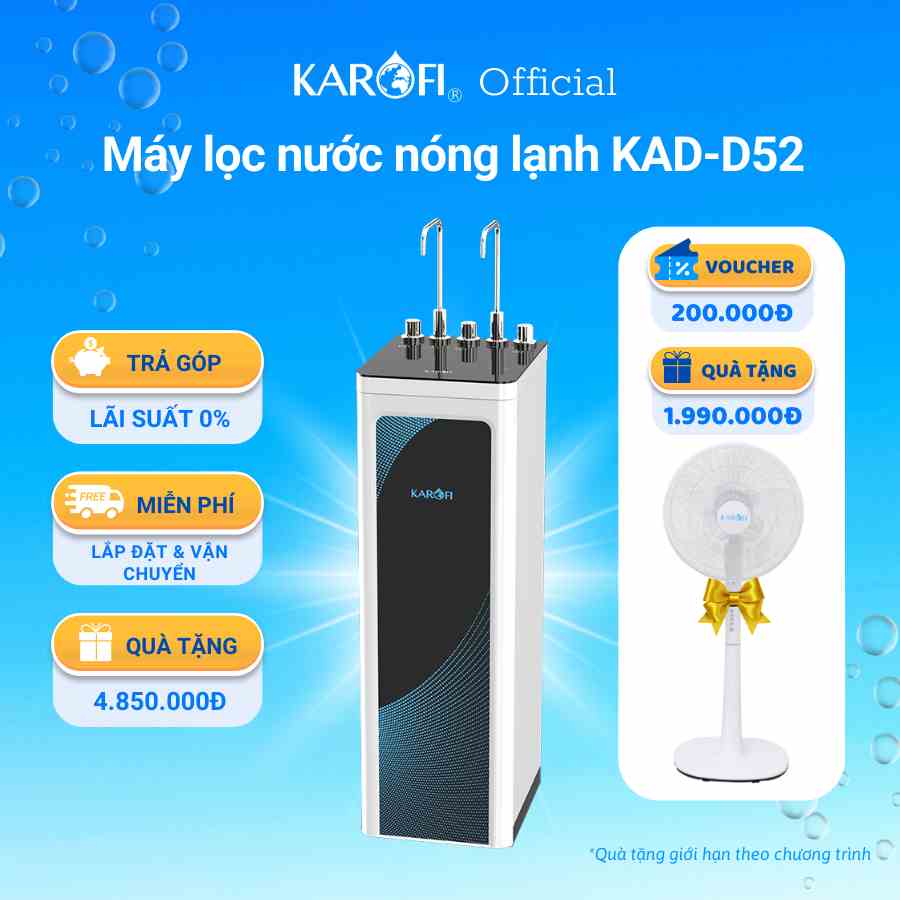 KAROFI® Official

Máy lọc nước nóng lạnh KAD-D52

TRẢ GÓP
LÃI SUẤT 0%

FREE
MIỄN PHÍ
LẮP ĐẶT & VẬN CHUYỂN

QUÀ TẶNG
4.850.000Đ

KAROFI

VOUCHER
200.000Đ

QUÀ TẶNG
1.990.000Đ

KAROFI

*Quà tặng giới hạn theo chương trình